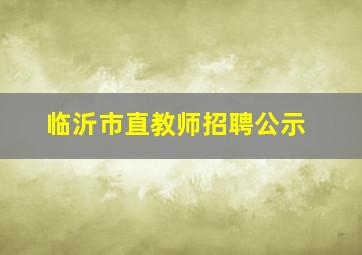 临沂市直教师招聘公示